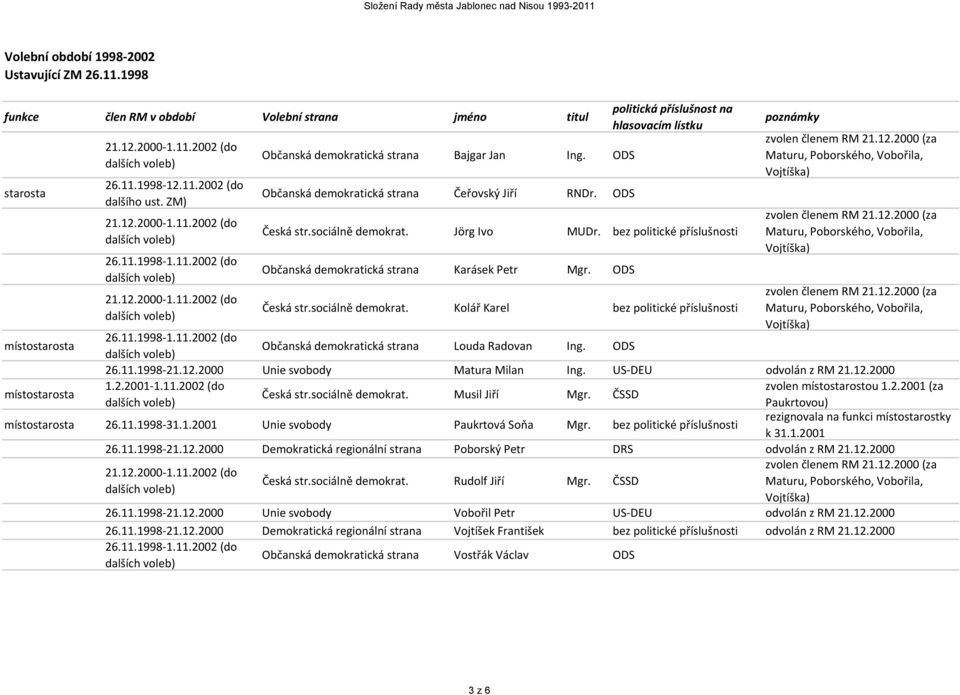 Složení Rady města Jablonec nad Nisou 1993-2011

Volební období 1998-2002
Ustavující ZM 26.11.1998

| funkce | člen RM v období | Volební strana | jméno | titul | politická příslušnost na hlasovacím lístku | poznámky |
|---|---|---|---|---|---|---|
| | 21.12.2000-1.11.2002 (do dalších voleb) | Občanská demokratická strana | Bajgar Jan | Ing. | ODS | zvolen členem RM 21.12.2000 (za Maturu, Poborského, Vobořila, Vojtíška) |
| starosta | 26.11.1998-12.11.2002 (do dalšího ust. ZM) | Občanská demokratická strana | Čeřovský Jiří | RNDr. | ODS | |
| | 21.12.2000-1.11.2002 (do dalších voleb) | Česká str.sociálně demokrat. | Jörg Ivo | MUDr. | bez politické příslušnosti | zvolen členem RM 21.12.2000 (za Maturu, Poborského, Vobořila, Vojtíška) |
| | 26.11.1998-1.11.2002 (do dalších voleb) | Občanská demokratická strana | Karásek Petr | Mgr. | ODS | |
| | 21.12.2000-1.11.2002 (do dalších voleb) | Česká str.sociálně demokrat. | Kolář Karel | | bez politické příslušnosti | zvolen členem RM 21.12.2000 (za Maturu, Poborského, Vobořila, Vojtíška) |
| místostarosta | 26.11.1998-1.11.2002 (do dalších voleb) | Občanská demokratická strana | Louda Radovan | Ing. | ODS | |
| | 26.11.1998-21.12.2000 | Unie svobody | Matura Milan | Ing. | US-DEU | odvolán z RM 21.12.2000 |
| místostarosta | 1.2.2001-1.11.2002 (do dalších voleb) | Česká str.sociálně demokrat. | Musil Jiří | Mgr. | ČSSD | zvolen místostarostou 1.2.2001 (za Paukrtovou) |
| místostarosta | 26.11.1998-31.1.2001 | Unie svobody | Paukrtová Soňa | Mgr. | bez politické příslušnosti | rezignovala na funkci místostarostky k 31.1.2001 |
| | 26.11.1998-21.12.2000 | Demokratická regionální strana | Poborský Petr | | DRS | odvolán z RM 21.12.2000 |
| | 21.12.2000-1.11.2002 (do dalších voleb) | Česká str.sociálně demokrat. | Rudolf Jiří | Mgr. | ČSSD | zvolen členem RM 21.12.2000 (za Maturu, Poborského, Vobořila, Vojtíška) |
| | 26.11.1998-21.12.2000 | Unie svobody | Vobořil Petr | | US-DEU | odvolán z RM 21.12.2000 |
| | 26.11.1998-21.12.2000 | Demokratická regionální strana | Vojtíšek František | | bez politické příslušnosti | odvolán z RM 21.12.2000 |
| | 26.11.1998-1.11.2002 (do dalších voleb) | Občanská demokratická strana | Vostřák Václav | | ODS | |

3 z 6